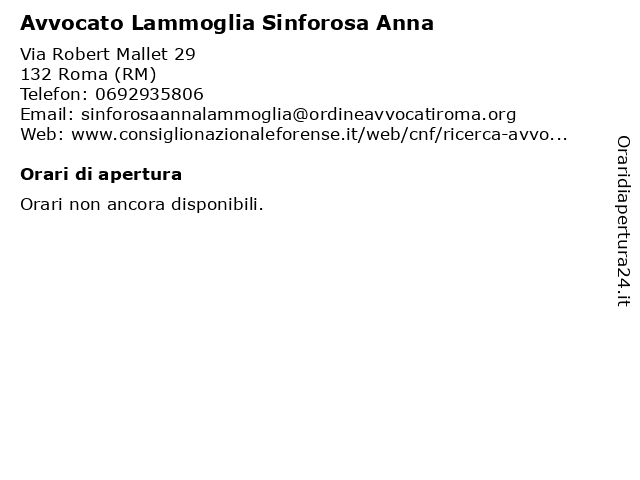 Avvocato Lammoglia Sinforosa Anna

Via Robert Mallet 29
132 Roma (RM)
Telefon: 0692935806
Email: sinforosaannalammoglia@ordineavvocatiroma.org
Web: www.consiglionazionaleforense.it/web/cnf/ricerca-avvo...

Orari di apertura

Orari non ancora disponibili.

Oraridiapertura24.it